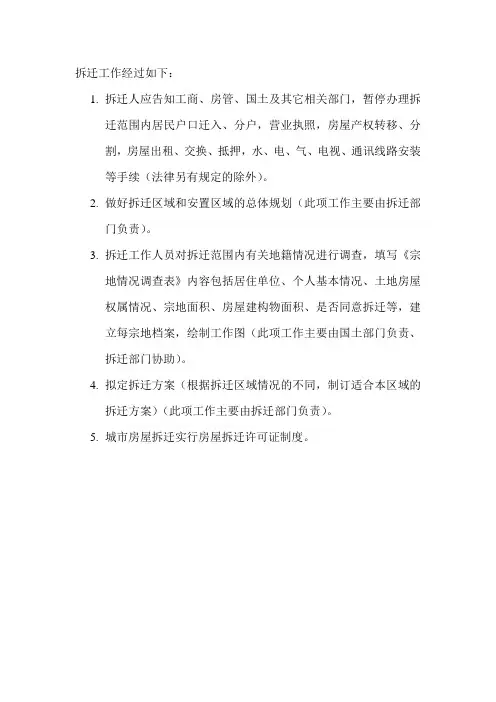 拆迁工作经过如下：

1. 拆迁人应告知工商、房管、国土及其它相关部门，暂停办理拆迁范围内居民户口迁入、分户，营业执照，房屋产权转移、分割，房屋出租、交换、抵押，水、电、气、电视、通讯线路安装等手续（法律另有规定的除外）。

2. 做好拆迁区域和安置区域的总体规划（此项工作主要由拆迁部门负责）。

3. 拆迁工作人员对拆迁范围内有关地籍情况进行调查，填写《宗地情况调查表》内容包括居住单位、个人基本情况、土地房屋权属情况、宗地面积、房屋建构物面积、是否同意拆迁等，建立每宗地档案，绘制工作图（此项工作主要由国土部门负责、拆迁部门协助）。

4. 拟定拆迁方案（根据拆迁区域情况的不同，制订适合本区域的拆迁方案）（此项工作主要由拆迁部门负责）。

5. 城市房屋拆迁实行房屋拆迁许可证制度。